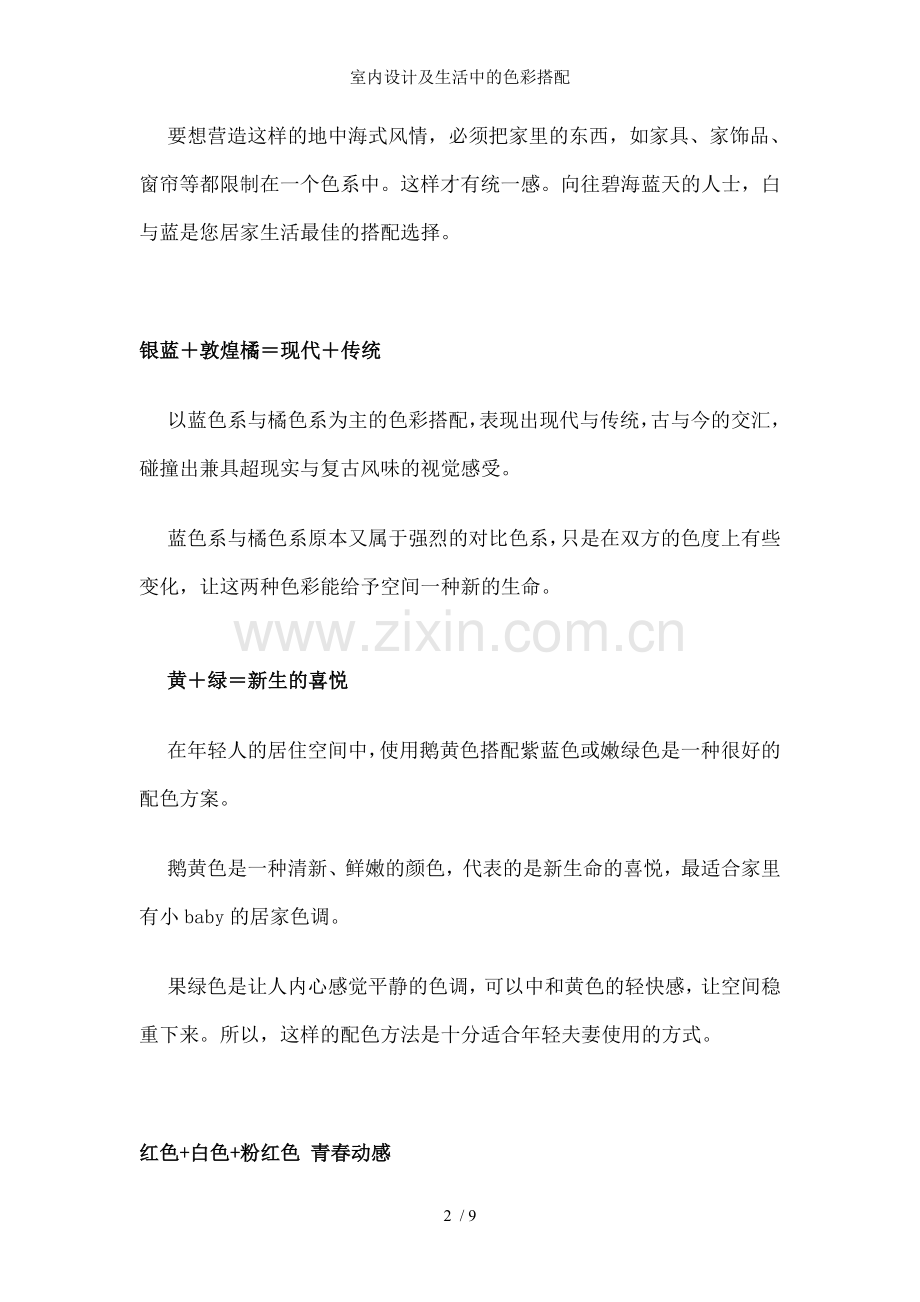 室内设计及生活中的色彩搭配

要想营造这样的地中海式风情，必须把家里的东西，如家具、家饰品、窗帘等都限制在一个色系中。这样才有统一感。向往碧海蓝天的人士，白与蓝是您居家生活最佳的搭配选择。

银蓝＋敦煌橘＝现代＋传统

以蓝色系与橘色系为主的色彩搭配，表现出现代与传统，古与今的交汇，碰撞出兼具超现实与复古风味的视觉感受。

蓝色系与橘色系原本又属于强烈的对比色系，只是在双方的色度上有些变化，让这两种色彩能给予空间一种新的生命。

www.zixin.com.cn

黄＋绿＝新生的喜悦

在年轻人的居住空间中，使用鹅黄色搭配紫蓝色或嫩绿色是一种很好的配色方案。

鹅黄色是一种清新、鲜嫩的颜色，代表的是新生命的喜悦，最适合家里有小 baby 的居家色调。

果绿色是让人内心感觉平静的色调，可以中和黄色的轻快感，让空间稳重下来。所以，这样的配色方法是十分适合年轻夫妻使用的方式。

红色+白色+粉红色 青春动感

2 / 9